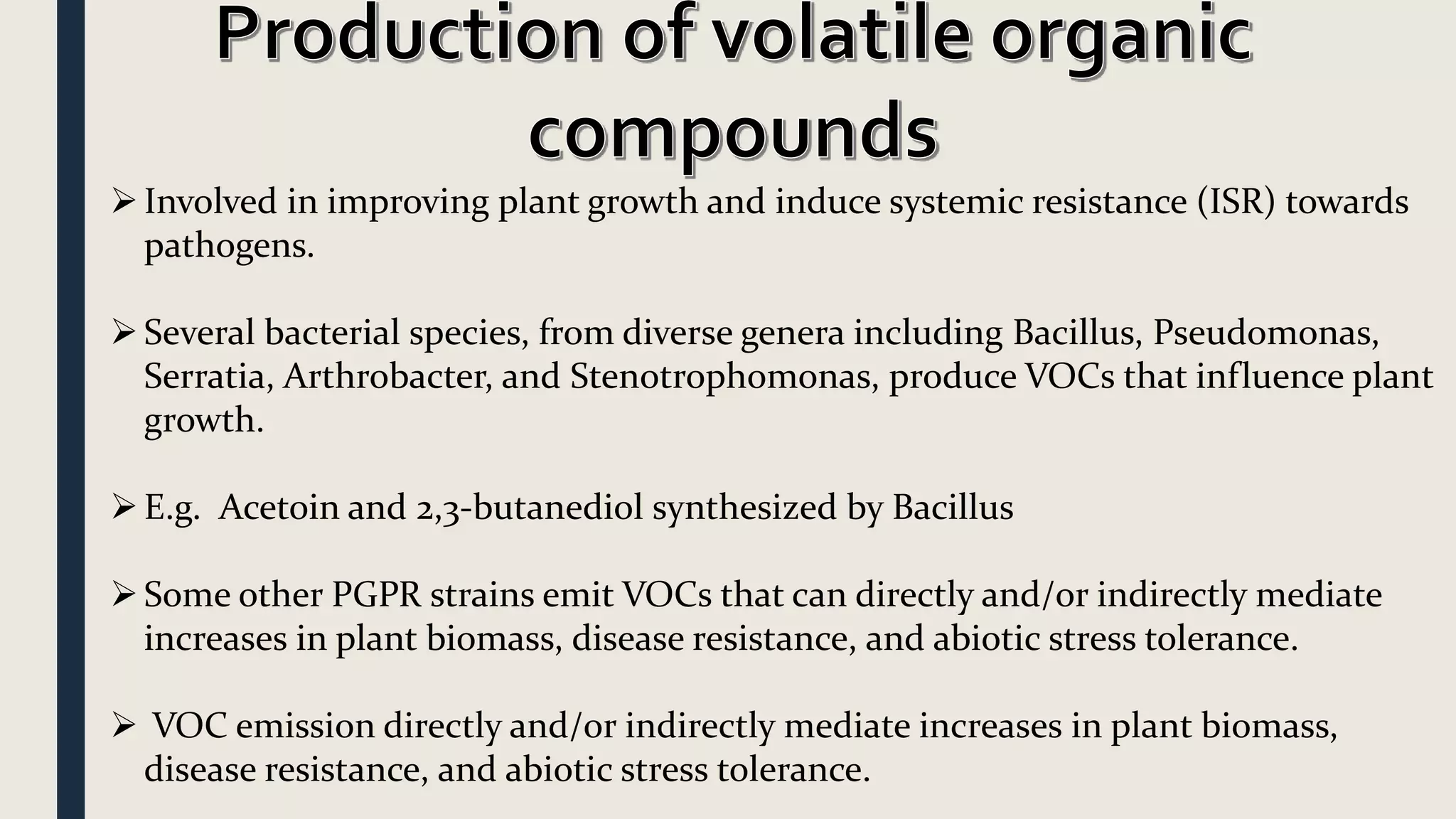 Production of volatile organic compounds

➢ Involved in improving plant growth and induce systemic resistance (ISR) towards pathogens.

➢ Several bacterial species, from diverse genera including Bacillus, Pseudomonas, Serratia, Arthrobacter, and Stenotrophomonas, produce VOCs that influence plant growth.

➢ E.g. Acetoin and 2,3-butanediol synthesized by Bacillus

➢ Some other PGPR strains emit VOCs that can directly and/or indirectly mediate increases in plant biomass, disease resistance, and abiotic stress tolerance.

➢ VOC emission directly and/or indirectly mediate increases in plant biomass, disease resistance, and abiotic stress tolerance.